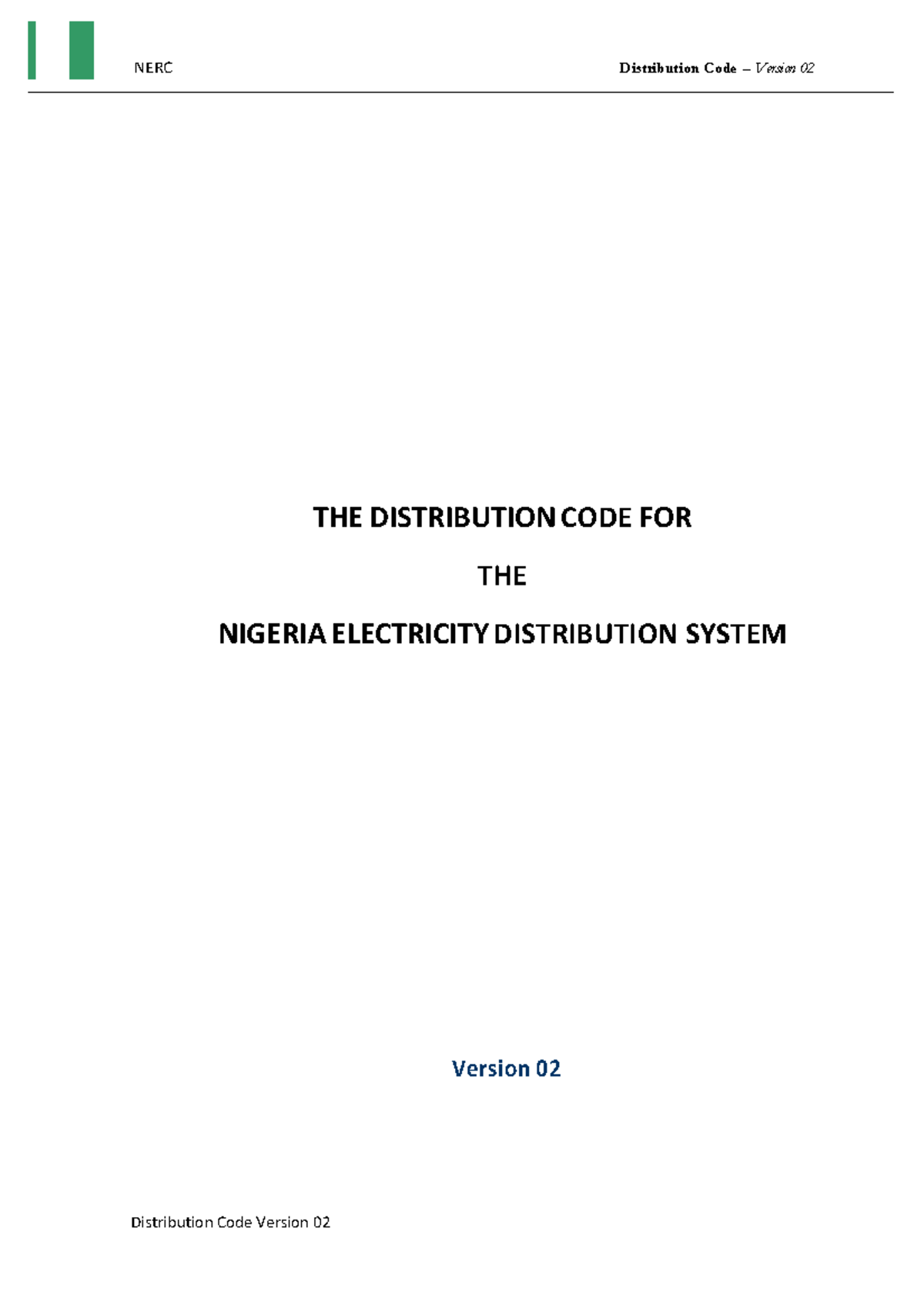 NERC Distribution Code – Version 02

THE DISTRIBUTION CODE FOR

THE

NIGERIA ELECTRICITY DISTRIBUTION SYSTEM

Version 02

Distribution Code Version 02